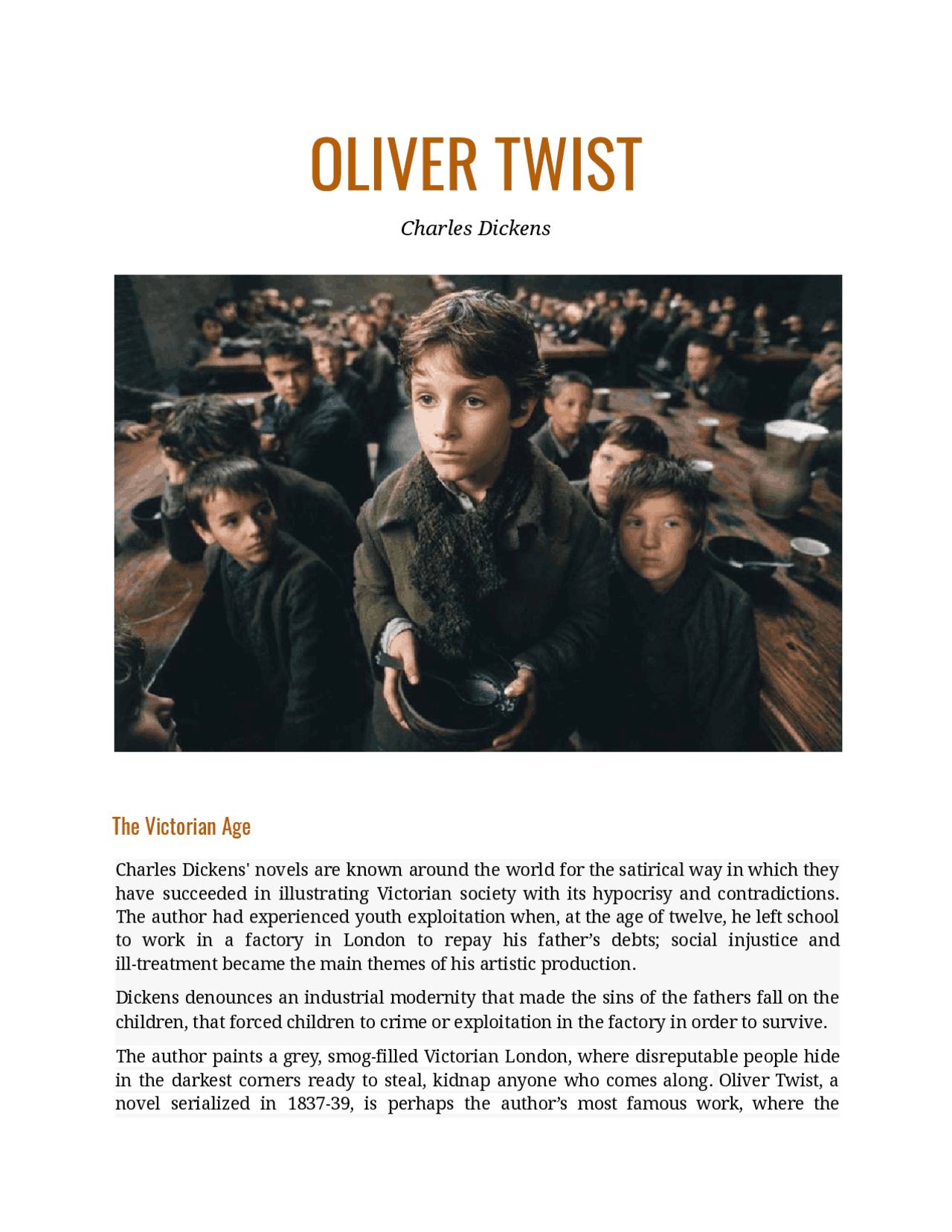 OLIVER TWIST

Charles Dickens

The Victorian Age

Charles Dickens' novels are known around the world for the satirical way in which they have succeeded in illustrating Victorian society with its hypocrisy and contradictions. The author had experienced youth exploitation when, at the age of twelve, he left school to work in a factory in London to repay his father's debts; social injustice and ill-treatment became the main themes of his artistic production.

Dickens denounces an industrial modernity that made the sins of the fathers fall on the children, that forced children to crime or exploitation in the factory in order to survive.

The author paints a grey, smog-filled Victorian London, where disreputable people hide in the darkest corners ready to steal, kidnap anyone who comes along. Oliver Twist, a novel serialized in 1837-39, is perhaps the author's most famous work, where the